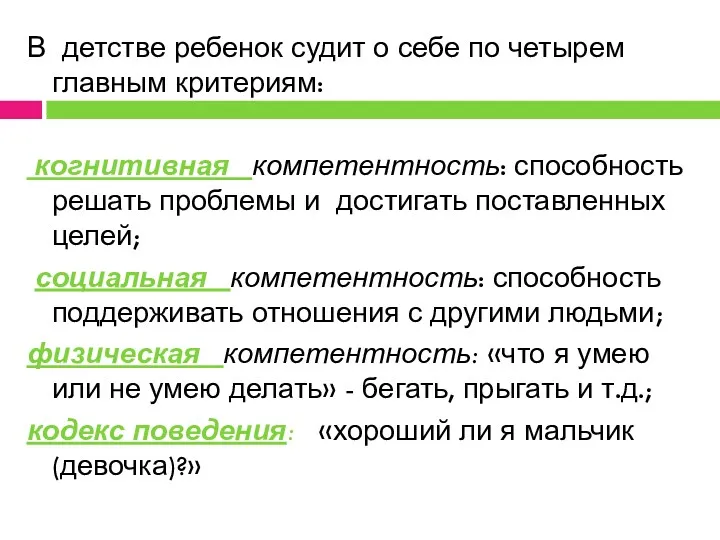 В детстве ребенок судит о себе по четырем главным критериям:

когнитивная компетентность: способность решать проблемы и достигать поставленных целей;

социальная компетентность: способность поддерживать отношения с другими людьми;

физическая компетентность: «что я умею или не умею делать» - бегать, прыгать и т.д.;

кодекс поведения: «хороший ли я мальчик (девочка)?»